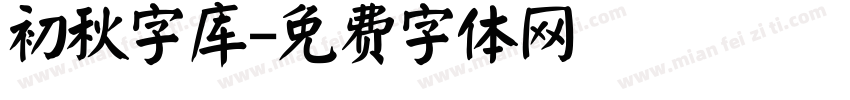 初秋字库-免费字体网

www.mian fei zi ti.com